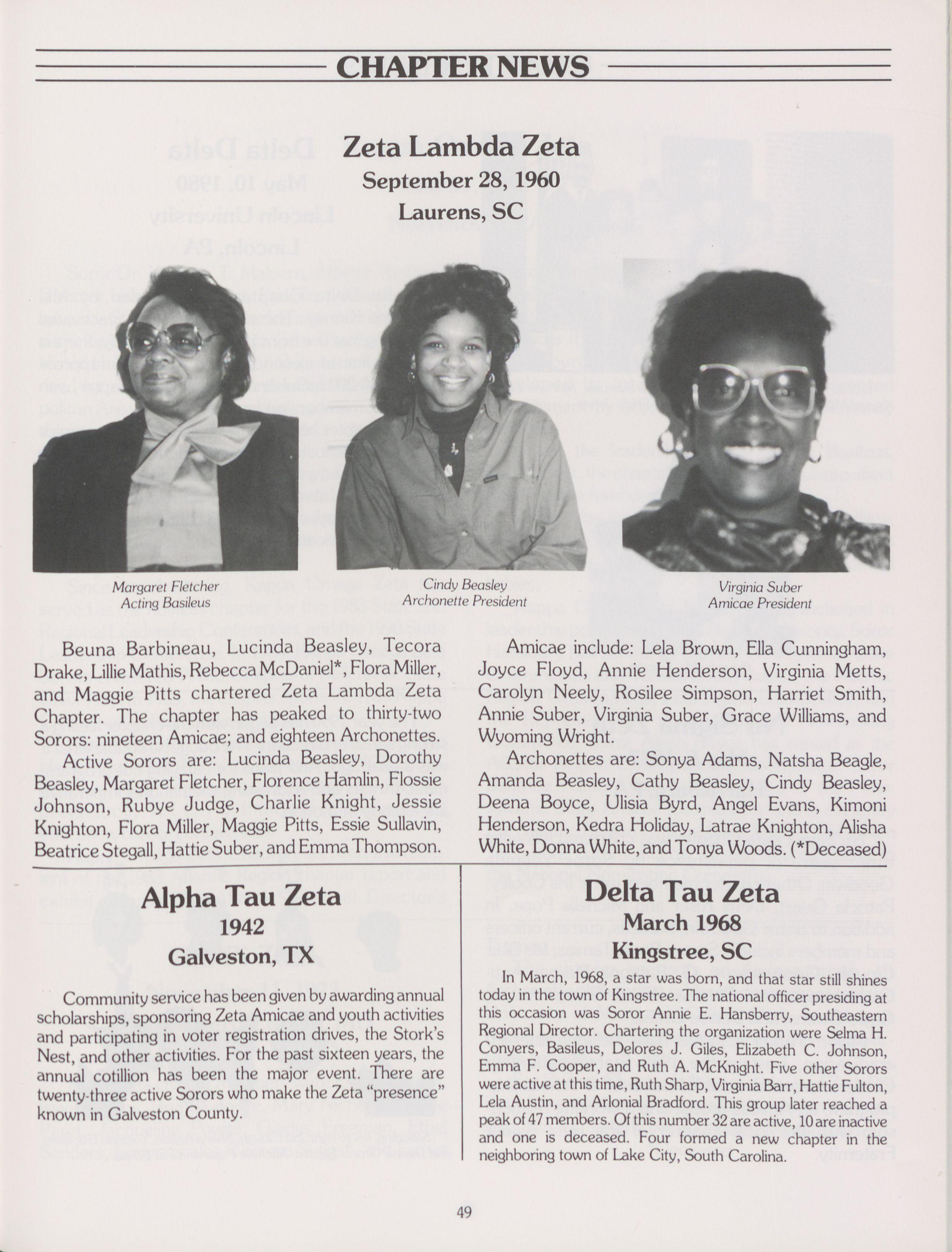 CHAPTER NEWS

Zeta Lambda Zeta
September 28, 1960
Laurens, SC

Margaret Fletcher
Acting Basileus

Cindy Beasley
Archonette President

Virginia Suber
Amicae President

Beuna Barbineau, Lucinda Beasley, Tecora Drake, Lillie Mathis, Rebecca McDaniel*, Flora Miller, and Maggie Pitts chartered Zeta Lambda Zeta Chapter. The chapter has peaked to thirty-two Sorors: nineteen Amicae; and eighteen Archonettes.

Active Sorors are: Lucinda Beasley, Dorothy Beasley, Margaret Fletcher, Florence Hamlin, Flossie Johnson, Rubye Judge, Charlie Knight, Jessie Knighton, Flora Miller, Maggie Pitts, Essie Sullavin, Beatrice Stegall, Hattie Suber, and Emma Thompson.

Amicae include: Lela Brown, Ella Cunningham, Joyce Floyd, Annie Henderson, Virginia Metts, Carolyn Neely, Rosilee Simpson, Harriet Smith, Annie Suber, Virginia Suber, Grace Williams, and Wyoming Wright.

Archonettes are: Sonya Adams, Natsha Beagle, Amanda Beasley, Cathy Beasley, Cindy Beasley, Deena Boyce, Ulisia Byrd, Angel Evans, Kimoni Henderson, Kedra Holiday, Latrae Knighton, Alisha White, Donna White, and Tonya Woods. (*Deceased)

Alpha Tau Zeta
1942
Galveston, TX

Community service has been given by awarding annual scholarships, sponsoring Zeta Amicae and youth activities and participating in voter registration drives, the Stork's Nest, and other activities. For the past sixteen years, the annual cotillion has been the major event. There are twenty-three active Sorors who make the Zeta "presence" known in Galveston County.

Delta Tau Zeta
March 1968
Kingstree, SC

In March, 1968, a star was born, and that star still shines today in the town of Kingstree. The national officer presiding at this occasion was Soror Annie E. Hansberry, Southeastern Regional Director. Chartering the organization were Selma H. Conyers, Basileus, Delores J. Giles, Elizabeth C. Johnson, Emma F. Cooper, and Ruth A. McKnight. Five other Sorors were active at this time, Ruth Sharp, Virginia Barr, Hattie Fulton, Lela Austin, and Arlonial Bradford. This group later reached a peak of 47 members. Of this number 32 are active, 10 are inactive and one is deceased. Four formed a new chapter in the neighboring town of Lake City, South Carolina.

49